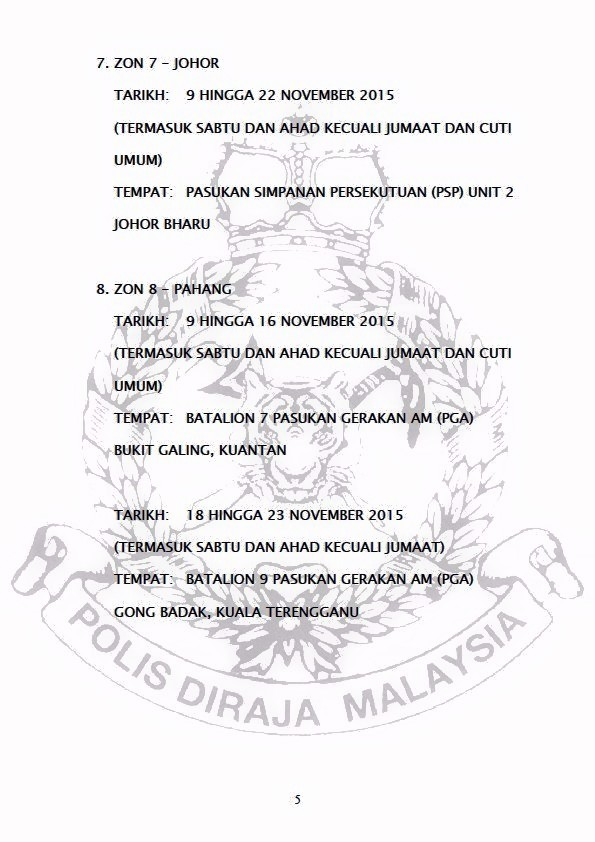 7. ZON 7 – JOHOR

TARIKH: 9 HINGGA 22 NOVEMBER 2015

(TERMASUK SABTU DAN AHAD KECUALI JUMAAT DAN CUTI UMUM)

TEMPAT: PASUKAN SIMPANAN PERSEKUTUAN (PSP) UNIT 2 JOHOR BHARU

8. ZON 8 – PAHANG

TARIKH: 9 HINGGA 16 NOVEMBER 2015

(TERMASUK SABTU DAN AHAD KECUALI JUMAAT DAN CUTI UMUM)

TEMPAT: BATALION 7 PASUKAN GERAKAN AM (PGA) BUKIT GALING, KUANTAN

TARIKH: 18 HINGGA 23 NOVEMBER 2015

(TERMASUK SABTU DAN AHAD KECUALI JUMAAT)

TEMPAT: BATALION 9 PASUKAN GERAKAN AM (PGA) GONG BADAK, KUALA TERENGGANU

POLIS DIRAJA MALAYSIA

5